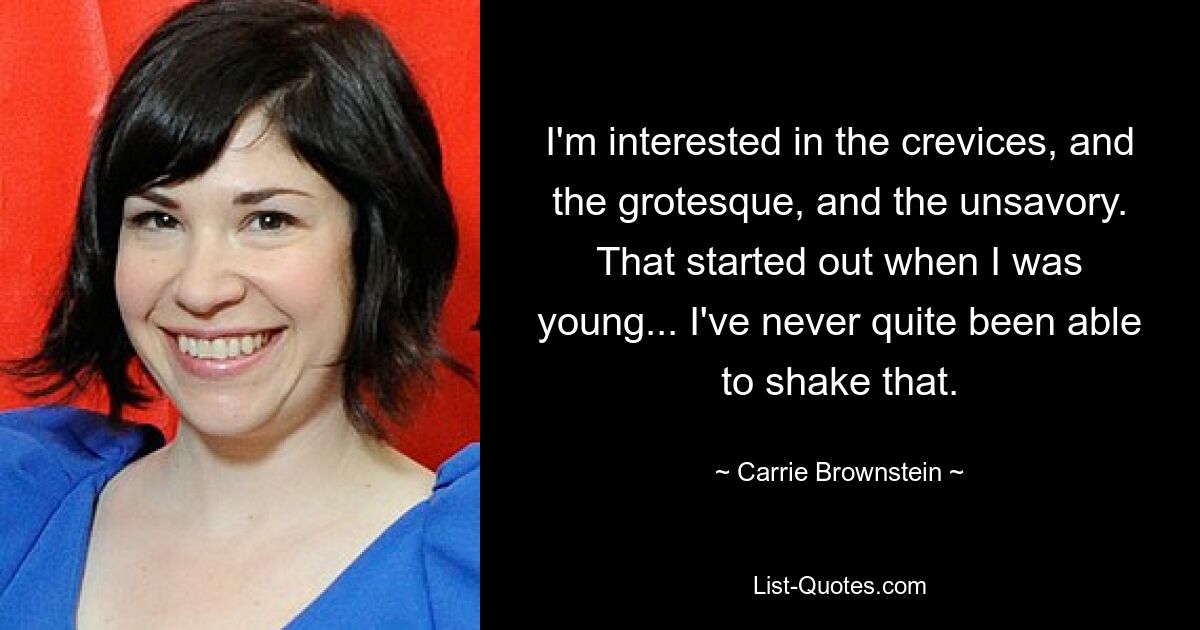 I'm interested in the crevices, and the grotesque, and the unsavory. That started out when I was young... I've never quite been able to shake that.

~ Carrie Brownstein ~

List-Quotes.com